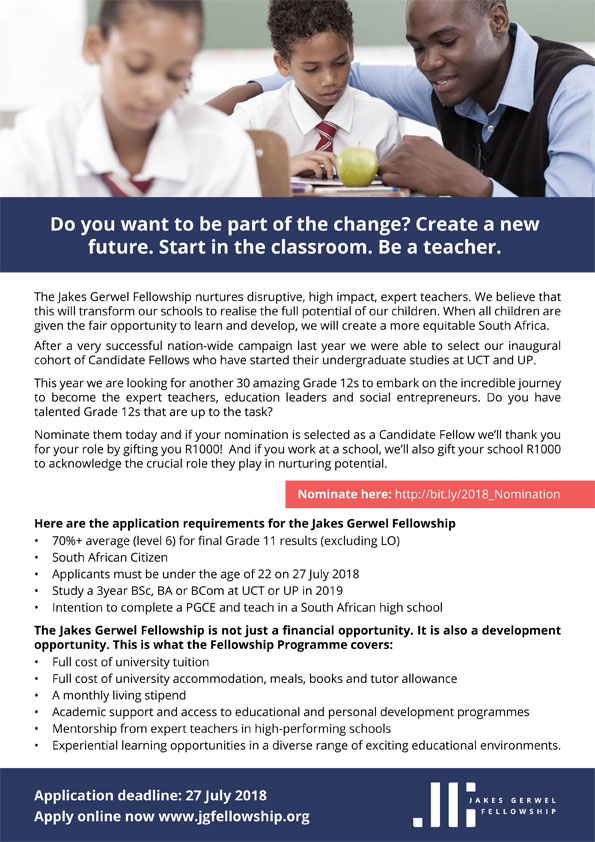 Do you want to be part of the change? Create a new future. Start in the classroom. Be a teacher.

The Jakes Gerwel Fellowship nurtures disruptive, high impact, expert teachers. We believe that this will transform our schools to realise the full potential of our children. When all children are given the fair opportunity to learn and develop, we will create a more equitable South Africa.

After a very successful nation-wide campaign last year we were able to select our inaugural cohort of Candidate Fellows who have started their undergraduate studies at UCT and UP.

This year we are looking for another 30 amazing Grade 12s to embark on the incredible journey to become the expert teachers, education leaders and social entrepreneurs. Do you have talented Grade 12s that are up to the task?

Nominate them today and if your nomination is selected as a Candidate Fellow we'll thank you for your role by gifting you R1000! And if you work at a school, we'll also gift your school R1000 to acknowledge the crucial role they play in nurturing potential.

Nominate here: http://bit.ly/2018_Nomination

Here are the application requirements for the Jakes Gerwel Fellowship
• 70%+ average (level 6) for final Grade 11 results (excluding LO)
• South African Citizen
• Applicants must be under the age of 22 on 27 July 2018
• Study a 3year BSc, BA or BCom at UCT or UP in 2019
• Intention to complete a PGCE and teach in a South African high school

The Jakes Gerwel Fellowship is not just a financial opportunity. It is also a development opportunity. This is what the Fellowship Programme covers:
• Full cost of university tuition
• Full cost of university accommodation, meals, books and tutor allowance
• A monthly living stipend
• Academic support and access to educational and personal development programmes
• Mentorship from expert teachers in high-performing schools
• Experiential learning opportunities in a diverse range of exciting educational environments.

Application deadline: 27 July 2018
Apply online now www.jgfellowship.org

JAKES GERWEL
FELLOWSHIP